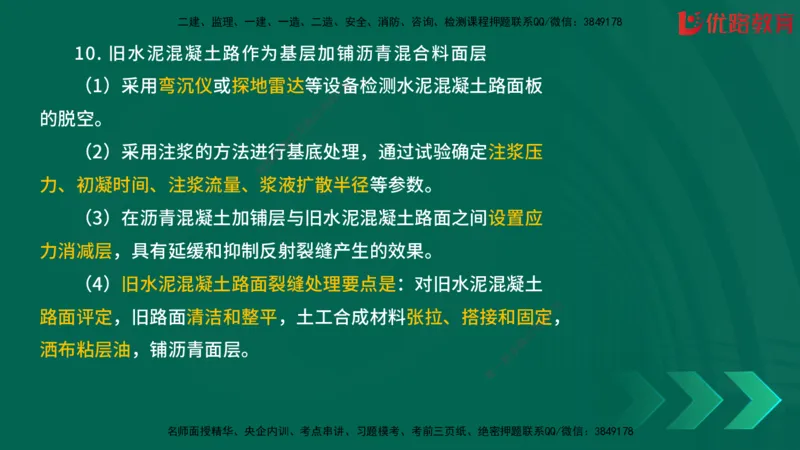 二建、监理、一建、一造、二造、安全、消防、咨询、检测课程押题联系QQ/微信：3849178

优路教育

10. 旧水泥混凝土路作为基层加铺沥青混合料面层

（1）采用弯沉仪或探地雷达等设备检测水泥混凝土路面板的脱空。

（2）采用注浆的方法进行基底处理，通过试验确定注浆压力、初凝时间、注浆流量、浆液扩散半径等参数。

（3）在沥青混凝土加铺层与旧水泥混凝土路面之间设置应力消减层，具有延缓和抑制反射裂缝产生的效果。

（4）旧水泥混凝土路面裂缝处理要点是：对旧水泥混凝土路面评定，旧路面清洁和整平，土工合成材料张拉、搭接和固定，洒布粘层油，铺沥青面层。

名师面授精华、央企内训、考点串讲、习题模考、考前三页纸、绝密押题联系QQ/微信：3849178